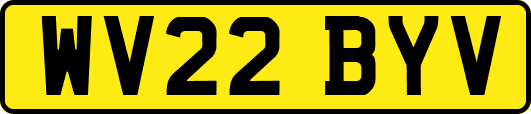 WV22 BYV